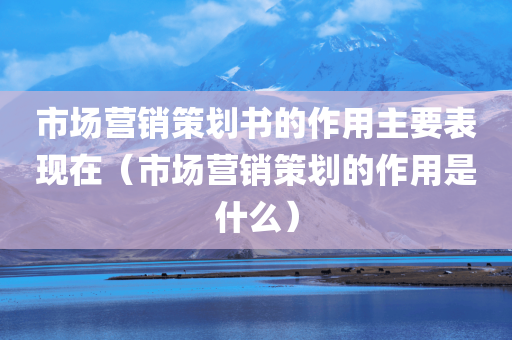 市场营销策划书的作用主要表现在（市场营销策划的作用是什么）